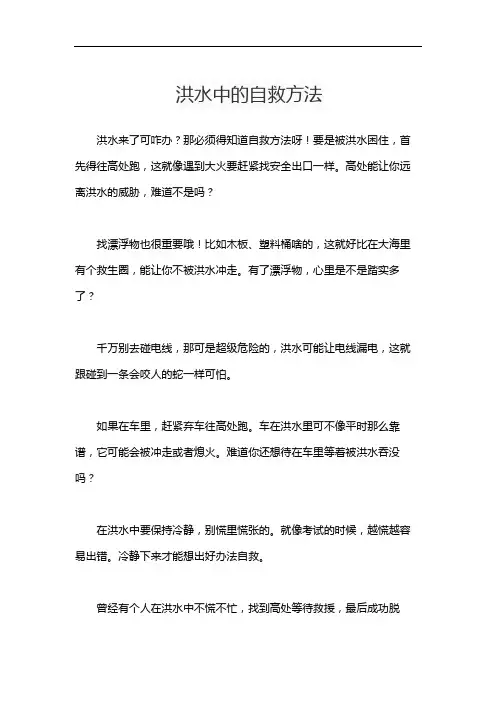 洪水中的自救方法

洪水来了可咋办？那必须得知道自救方法呀！要是被洪水困住，首先得往高处跑，这就像遇到大火要赶紧找安全出口一样。高处能让你远离洪水的威胁，难道不是吗？

找漂浮物也很重要哦！比如木板、塑料桶啥的，这就好比在大海里有个救生圈，能让你不被洪水冲走。有了漂浮物，心里是不是踏实多了？

千万别去碰电线，那可是超级危险的，洪水可能让电线漏电，这就跟碰到一条会咬人的蛇一样可怕。

如果在车里，赶紧弃车往高处跑。车在洪水里可不像平时那么靠谱，它可能会被冲走或者熄火。难道你还想待在车里等着被洪水吞没吗？

在洪水中要保持冷静，别慌里慌张的。就像考试的时候，越慌越容易出错。冷静下来才能想出好办法自救。

曾经有个人在洪水中不慌不忙，找到高处等待救援，最后成功脱